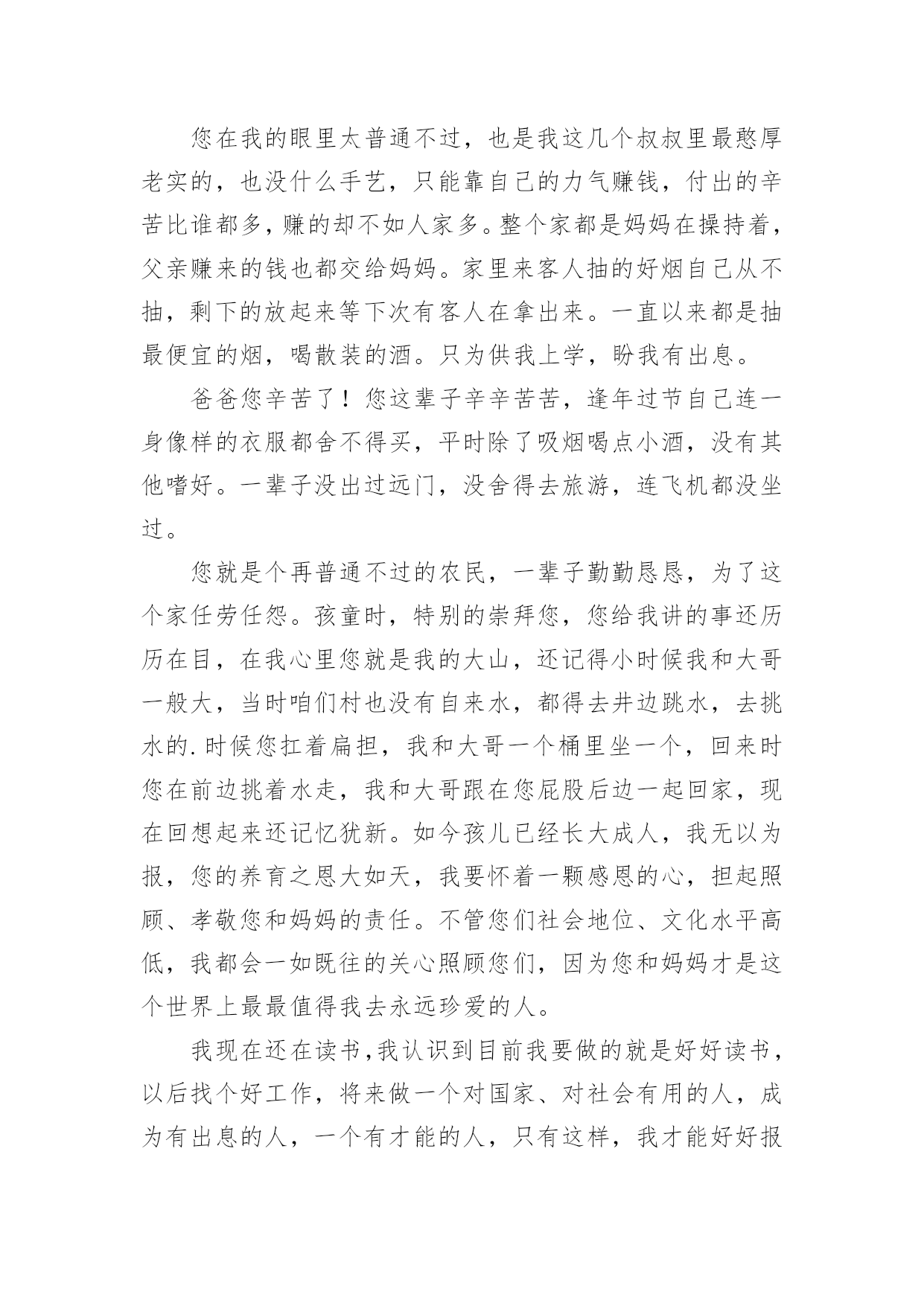 您在我的眼里太普通不过，也是我这几个叔叔里最憨厚老实的，也没什么手艺，只能靠自己的力气赚钱，付出的辛苦比谁都多，赚的却不如人家多。整个家都是妈妈在操持着，父亲赚来的钱也都交给妈妈。家里来客人抽的好烟自己从不抽，剩下的放起来等下次有客人在拿出来。一直以来都是抽最便宜的烟，喝散装的酒。只为供我上学，盼我有出息。

爸爸您辛苦了！您这辈子辛辛苦苦，逢年过节自己连一身像样的衣服都舍不得买，平时除了吸烟喝点小酒，没有其他嗜好。一辈子没出过远门，没舍得去旅游，连飞机都没坐过。

您就是个再普通不过的农民，一辈子勤勤恳恳，为了这个家任劳任怨。孩童时，特别的崇拜您，您给我讲的事还历历在目，在我心里您就是我的大山，还记得小时候我和大哥一般大，当时咱们村也没有自来水，都得去井边跳水，去挑水的.时候您扛着扁担，我和大哥一个桶里坐一个，回来时您在前边挑着水走，我和大哥跟在您屁股后边一起回家，现在回想起来还记忆犹新。如今孩儿已经长大成人，我无以为报，您的养育之恩大如天，我要怀着一颗感恩的心，担起照顾、孝敬您和妈妈的责任。不管您们社会地位、文化水平高低，我都会一如既往的关心照顾您们，因为您和妈妈才是这个世界上最最值得我去永远珍爱的人。

我现在还在读书，我认识到目前我要做的就是好好读书，以后找个好工作，将来做一个对国家、对社会有用的人，成为有出息的人，一个有才能的人，只有这样，我才能好好报